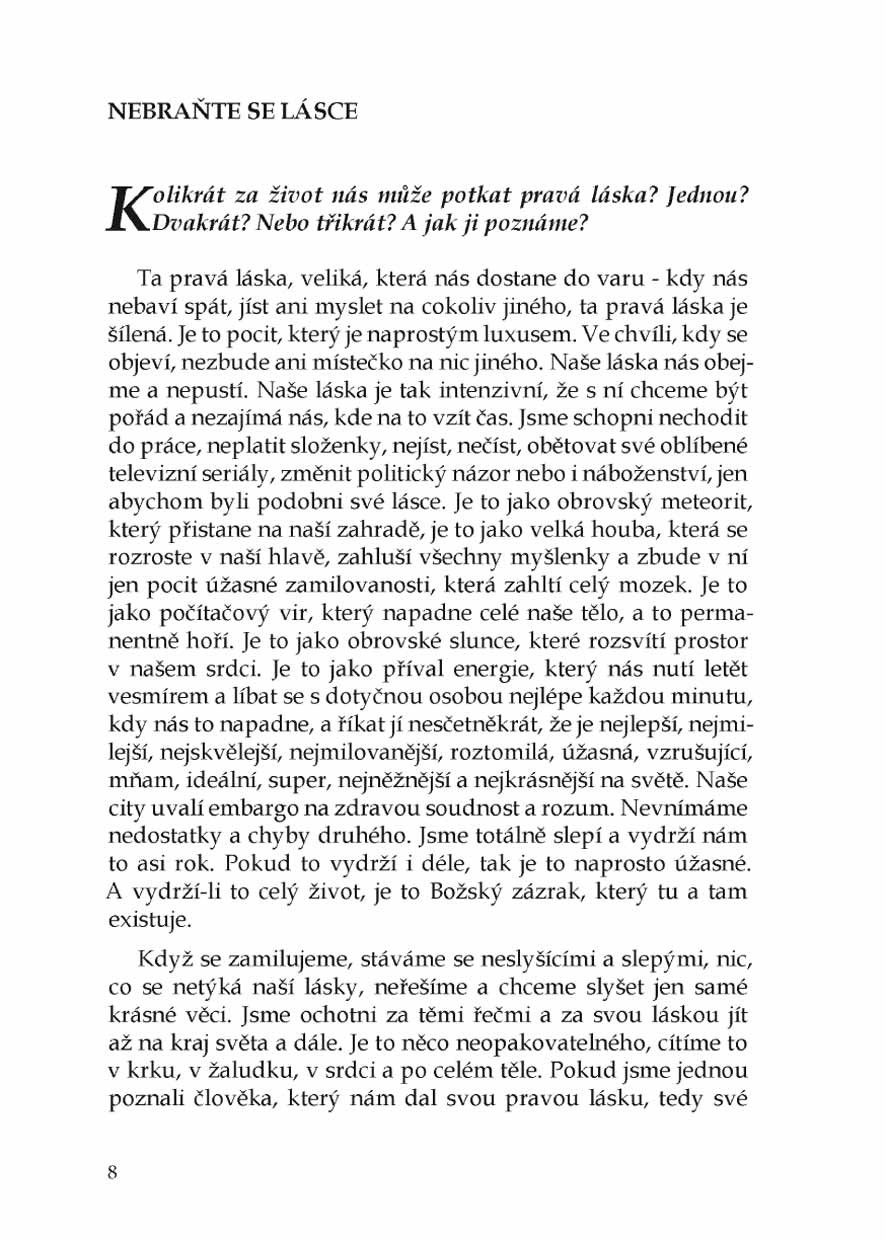 NEBRAŇTE SE LÁSCE

Kolikrát za život nás může potkat pravá láska? Jednou? Dvakrát? Nebo třikrát? A jak ji poznáme?

Ta pravá láska, veliká, která nás dostane do varu - kdy nás nebaví spát, jíst ani myslet na cokoliv jiného, ta pravá láska je šílená. Je to pocit, který je naprostým luxusem. Ve chvíli, kdy se objeví, nezbude ani místečko na nic jiného. Naše láska nás obejme a nepustí. Naše láska je tak intenzivní, že s ní chceme být pořád a nezajímá nás, kde na to vzít čas. Jsme schopni nechodit do práce, neplatit složenky, nejíst, nečíst, obětovat své oblíbené televizní seriály, změnit politický názor nebo i náboženství, jen abychom byli podobni své lásce. Je to jako obrovský meteorit, který přistane na naší zahradě, je to jako velká houba, která se rozroste v naší hlavě, zahluší všechny myšlenky a zbude v ní jen pocit úžasné zamilovanosti, která zahltí celý mozek. Je to jako počítačový vir, který napadne celé naše tělo, a to permanentně hoří. Je to jako obrovské slunce, které rozsvítí prostor v našem srdci. Je to jako příval energie, který nás nutí letět vesmírem a líbat se s dotyčnou osobou nejlépe každou minutu, kdy nás to napadne, a říkat jí nesčetněkrát, že je nejlepší, nejmilejší, nejskvělejší, nejmilovanější, roztomilá, úžasná, vzrušující, mňam, ideální, super, nejněžnější a nejkrásnější na světě. Naše city uvalí embargo na zdravou soudnost a rozum. Nevnímáme nedostatky a chyby druhého. Jsme totálně slepí a vydrží nám to asi rok. Pokud to vydrží i déle, tak je to naprosto úžasné. A vydrží-li to celý život, je to Božský zázrak, který tu a tam existuje.

Když se zamilujeme, stáváme se neslyšícími a slepými, nic, co se netýká naší lásky, neřešíme a chceme slyšet jen samé krásné věci. Jsme ochotni za těmi řečmi a za svou láskou jít až na kraj světa a dále. Je to něco neopakovatelného, cítíme to v krku, v žaludku, v srdci a po celém těle. Pokud jsme jednou poznali člověka, který nám dal svou pravou lásku, tedy své

8